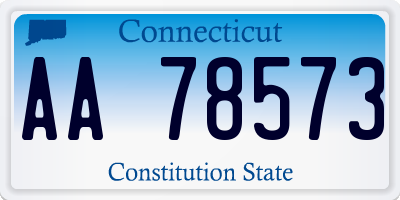 Connecticut

AA 78573

Constitution State